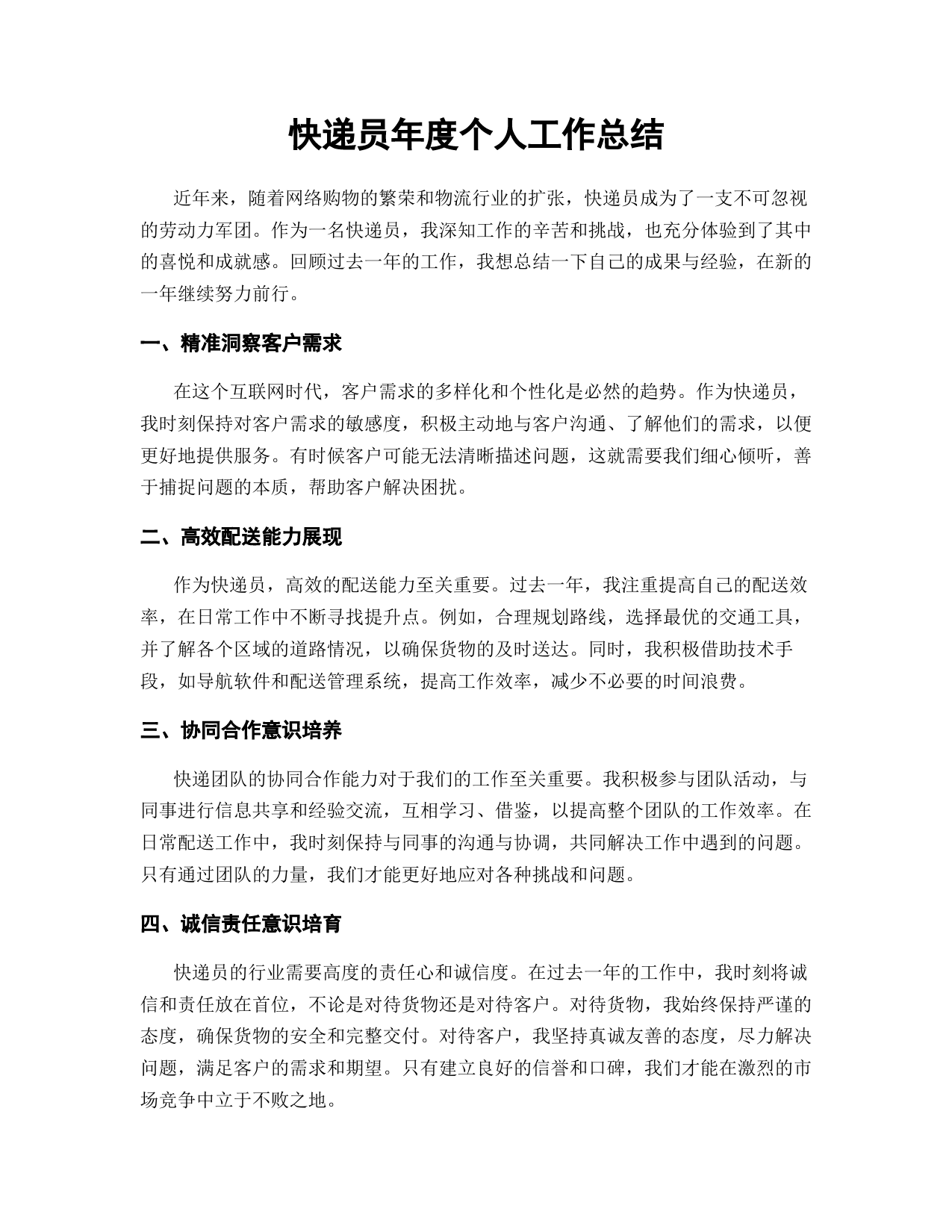 快递员年度个人工作总结

近年来，随着网络购物的繁荣和物流行业的扩张，快递员成为了一支不可忽视的劳动力军团。作为一名快递员，我深知工作的辛苦和挑战，也充分体验到了其中的喜悦和成就感。回顾过去一年的工作，我想总结一下自己的成果与经验，在新的一年继续努力前行。

一、精准洞察客户需求

在这个互联网时代，客户需求的多样化和个性化是必然的趋势。作为快递员，我时刻保持对客户需求的敏感度，积极主动地与客户沟通、了解他们的需求，以便更好地提供服务。有时候客户可能无法清晰描述问题，这就需要我们细心倾听，善于捕捉问题的本质，帮助客户解决困扰。

二、高效配送能力展现

作为快递员，高效的配送能力至关重要。过去一年，我注重提高自己的配送效率，在日常工作中不断寻找提升点。例如，合理规划路线，选择最优的交通工具，并了解各个区域的道路情况，以确保货物的及时送达。同时，我积极借助技术手段，如导航软件和配送管理系统，提高工作效率，减少不必要的时间浪费。

三、协同合作意识培养

快递团队的协同合作能力对于我们的工作至关重要。我积极参与团队活动，与同事进行信息共享和经验交流，互相学习、借鉴，以提高整个团队的工作效率。在日常配送工作中，我时刻保持与同事的沟通与协调，共同解决工作中遇到的问题。只有通过团队的力量，我们才能更好地应对各种挑战和问题。

四、诚信责任意识培育

快递员的行业需要高度的责任心和诚信度。在过去一年的工作中，我时刻将诚信和责任放在首位，不论是对待货物还是对待客户。对待货物，我始终保持严谨的态度，确保货物的安全和完整交付。对待客户，我坚持真诚友善的态度，尽力解决问题，满足客户的需求和期望。只有建立良好的信誉和口碑，我们才能在激烈的市场竞争中立于不败之地。